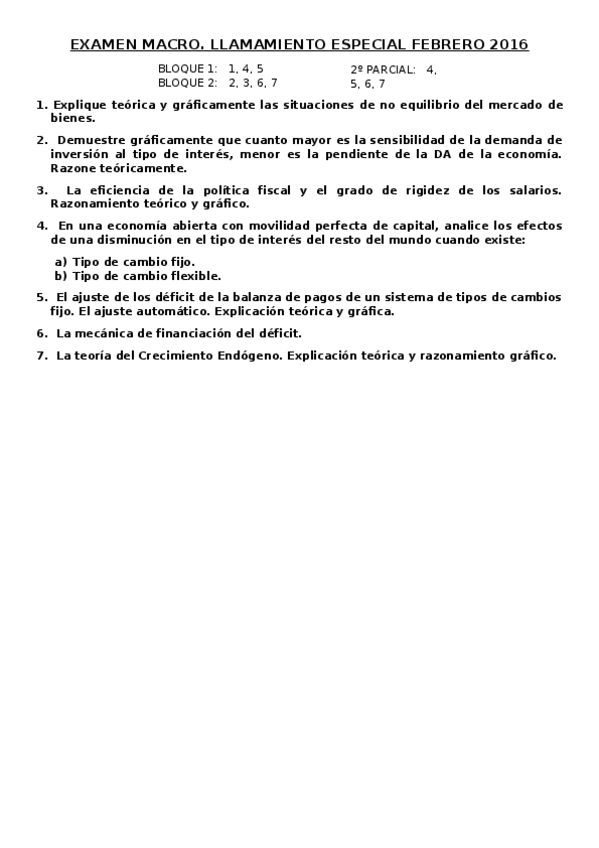 EXAMEN MACRO. LLAMAMIENTO ESPECIAL FEBRERO 2016

BLOQUE 1: 1, 4, 5
BLOQUE 2: 2, 3, 6, 7

2º PARCIAL: 4, 5, 6, 7

1. Explique teórica y gráficamente las situaciones de no equilibrio del mercado de bienes.

2. Demuestre gráficamente que cuanto mayor es la sensibilidad de la demanda de inversión al tipo de interés, menor es la pendiente de la DA de la economía. Razone teóricamente.

3. La eficiencia de la política fiscal y el grado de rigidez de los salarios. Razonamiento teórico y gráfico.

4. En una economía abierta con movilidad perfecta de capital, analice los efectos de una disminución en el tipo de interés del resto del mundo cuando existe:

a) Tipo de cambio fijo.
b) Tipo de cambio flexible.

5. El ajuste de los déficit de la balanza de pagos de un sistema de tipos de cambios fijo. El ajuste automático. Explicación teórica y gráfica.

6. La mecánica de financiación del déficit.

7. La teoría del Crecimiento Endógeno. Explicación teórica y razonamiento gráfico.